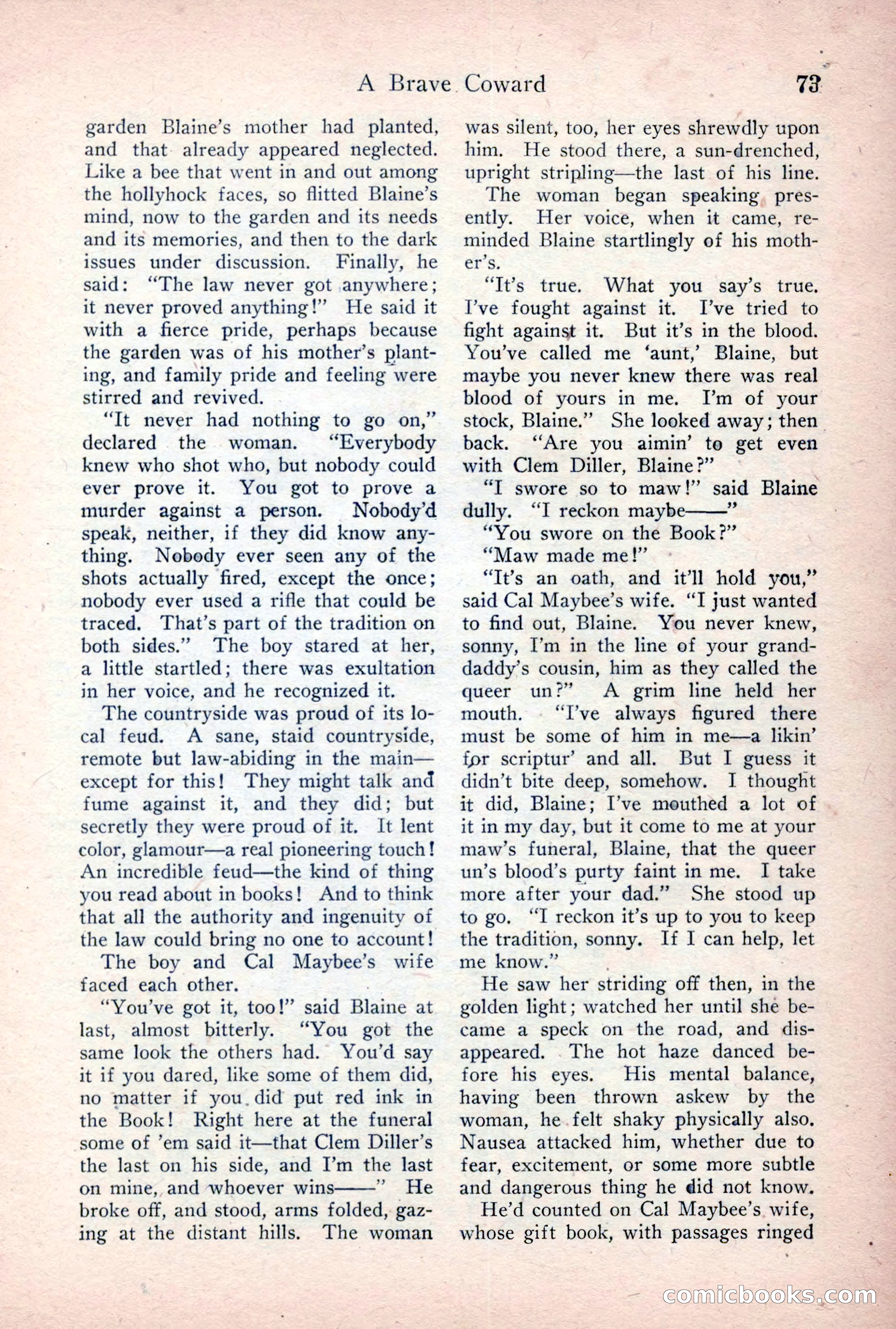 A Brave Coward 73

garden Blaine's mother had planted, and that already appeared neglected. Like a bee that went in and out among the hollyhock faces, so flitted Blaine's mind, now to the garden and its needs and its memories, and then to the dark issues under discussion. Finally, he said: "The law never got anywhere; it never proved anything!" He said it with a fierce pride, perhaps because the garden was of his mother's planting, and family pride and feeling were stirred and revived.

"It never had nothing to go on," declared the woman. "Everybody knew who shot who, but nobody could ever prove it. You got to prove a murder against a person. Nobody'd speak, neither, if they did know anything. Nobody ever seen any of the shots actually fired, except the once; nobody ever used a rifle that could be traced. That's part of the tradition on both sides." The boy stared at her, a little startled; there was exultation in her voice, and he recognized it.

The countryside was proud of its local feud. A sane, staid countryside, remote but law-abiding in the main—except for this! They might talk and fume against it, and they did; but secretly they were proud of it. It lent color, glamour—a real pioneering touch! An incredible feud—the kind of thing you read about in books! And to think that all the authority and ingenuity of the law could bring no one to account!

The boy and Cal Maybee's wife faced each other.

"You've got it, too!" said Blaine at last, almost bitterly. "You got the same look the others had. You'd say it if you dared, like some of them did, no matter if you did put red ink in the Book! Right here at the funeral some of 'em said it—that Clem Diller's the last on his side, and I'm the last on mine, and whoever wins——" He broke off, and stood, arms folded, gazing at the distant hills. The woman was silent, too, her eyes shrewdly upon him. He stood there, a sun-drenched, upright stripling—the last of his line.

The woman began speaking presently. Her voice, when it came, reminded Blaine startlingly of his mother's.

"It's true. What you say's true. I've fought against it. I've tried to fight against it. But it's in the blood. You've called me 'aunt,' Blaine, but maybe you never knew there was real blood of yours in me. I'm of your stock, Blaine." She looked away; then back. "Are you aimin' to get even with Clem Diller, Blaine?"

"I swore so to maw!" said Blaine dully. "I reckon maybe——"

"You swore on the Book?"

"Maw made me!"

"It's an oath, and it'll hold you," said Cal Maybee's wife. "I just wanted to find out, Blaine. You never knew, sonny, I'm in the line of your granddaddy's cousin, him as they called the queer un?" A grim line held her mouth. "I've always figured there must be some of him in me—a likin' for scriptur' and all. But I guess it didn't bite deep, somehow. I thought it did, Blaine; I've mouthed a lot of it in my day, but it come to me at your maw's funeral, Blaine, that the queer un's blood's purty faint in me. I take more after your dad." She stood up to go. "I reckon it's up to you to keep the tradition, sonny. If I can help, let me know."

He saw her striding off then, in the golden light; watched her until she became a speck on the road, and disappeared. The hot haze danced before his eyes. His mental balance, having been thrown askew by the woman, he felt shaky physically also. Nausea attacked him, whether due to fear, excitement, or some more subtle and dangerous thing he did not know.

He'd counted on Cal Maybee's wife, whose gift book, with passages ringed

comicbooks.com